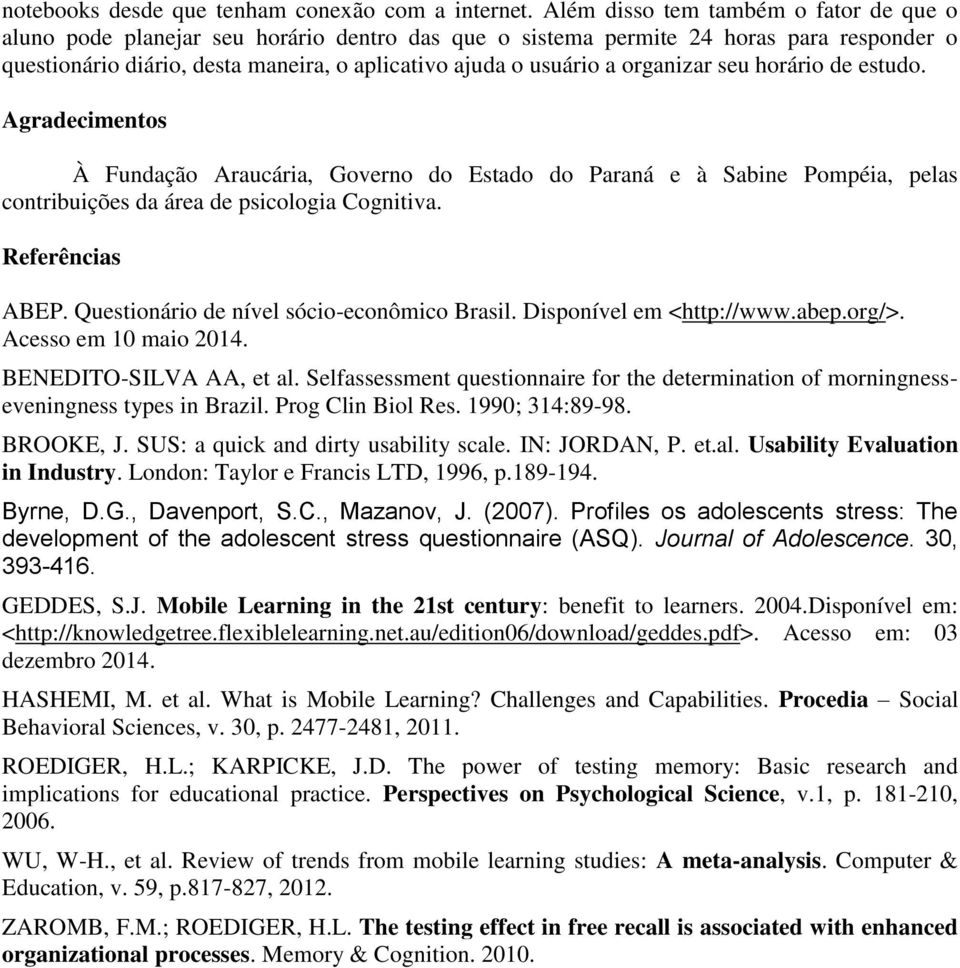 notebooks desde que tenham conexão com a internet. Além disso tem também o fator de que o aluno pode planejar seu horário dentro das que o sistema permite 24 horas para responder o questionário diário, desta maneira, o aplicativo ajuda o usuário a organizar seu horário de estudo.

Agradecimentos

À Fundação Araucária, Governo do Estado do Paraná e à Sabine Pompéia, pelas contribuições da área de psicologia Cognitiva.

Referências

ABEP. Questionário de nível sócio-econômico Brasil. Disponível em <http://www.abep.org/>. Acesso em 10 maio 2014.

BENEDITO-SILVA AA, et al. Selfassessment questionnaire for the determination of morningness-eveningness types in Brazil. Prog Clin Biol Res. 1990; 314:89-98.

BROOKE, J. SUS: a quick and dirty usability scale. IN: JORDAN, P. et.al. Usability Evaluation in Industry. London: Taylor e Francis LTD, 1996, p.189-194.

Byrne, D.G., Davenport, S.C., Mazanov, J. (2007). Profiles os adolescents stress: The development of the adolescent stress questionnaire (ASQ). Journal of Adolescence. 30, 393-416.

GEDDES, S.J. Mobile Learning in the 21st century: benefit to learners. 2004.Disponível em: <http://knowledgetree.flexiblelearning.net.au/edition06/download/geddes.pdf>. Acesso em: 03 dezembro 2014.

HASHEMI, M. et al. What is Mobile Learning? Challenges and Capabilities. Procedia – Social Behavioral Sciences, v. 30, p. 2477-2481, 2011.

ROEDIGER, H.L.; KARPICKE, J.D. The power of testing memory: Basic research and implications for educational practice. Perspectives on Psychological Science, v.1, p. 181-210, 2006.

WU, W-H., et al. Review of trends from mobile learning studies: A meta-analysis. Computer & Education, v. 59, p.817-827, 2012.

ZAROMB, F.M.; ROEDIGER, H.L. The testing effect in free recall is associated with enhanced organizational processes. Memory & Cognition. 2010.